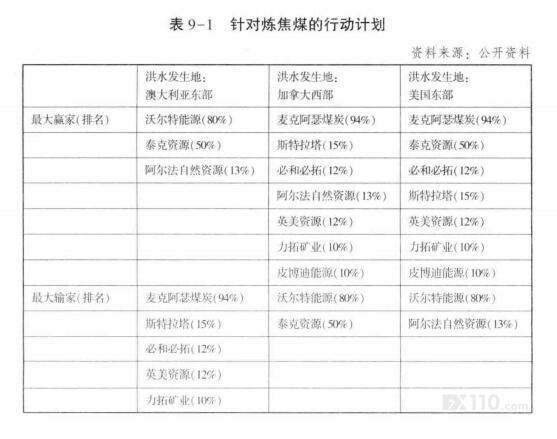 表9-1 针对炼焦煤的行动计划

资料来源：公开资料

|  | 洪水发生地：澳大利亚东部 | 洪水发生地：加拿大西部 | 洪水发生地：美国东部 |
|---|---|---|---|
| 最大赢家(排名) | 沃尔特能源(80%) | 麦克阿瑟煤炭(94%) | 麦克阿瑟煤炭(94%) |
|  | 泰克资源(50%) | 斯特拉塔(15%) | 泰克资源(50%) |
|  | 阿尔法自然资源(13%) | 必和必拓(12%) | 必和必拓(12%) |
|  |  | 阿尔法自然资源(13%) | 斯特拉塔(15%) |
|  |  | 英美资源(12%) | 英美资源(12%) |
|  |  | 力拓矿业(10%) | 力拓矿业(10%) |
|  |  | 皮博迪能源(10%) | 皮博迪能源(10%) |
| 最大输家(排名) | 麦克阿瑟煤炭(94%) | 沃尔特能源(80%) | 沃尔特能源(80%) |
|  | 斯特拉塔(15%) | 泰克资源(50%) | 阿尔法自然资源(13%) |
|  | 必和必拓(12%) |  |  |
|  | 英美资源(12%) |  |  |
|  | 力拓矿业(10%) |  |  |

FX110.com